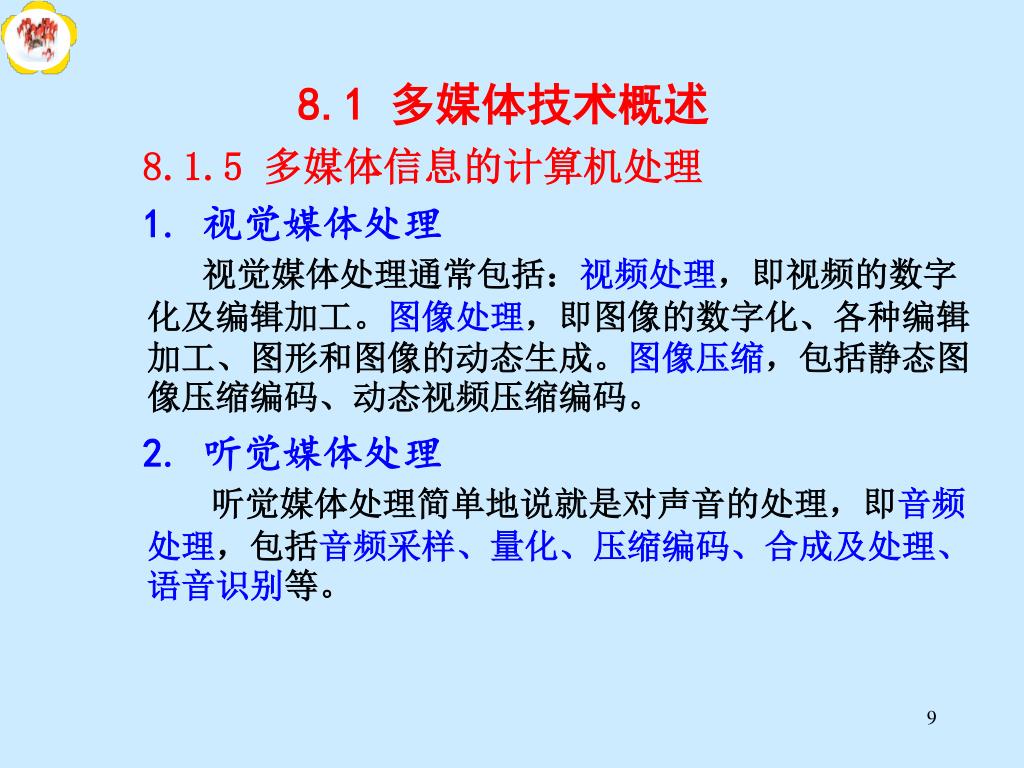 8.1 多媒体技术概述

8.1.5 多媒体信息的计算机处理

1. 视觉媒体处理

视觉媒体处理通常包括：视频处理，即视频的数字化及编辑加工。图像处理，即图像的数字化、各种编辑加工、图形和图像的动态生成。图像压缩，包括静态图像压缩编码、动态视频压缩编码。

2. 听觉媒体处理

听觉媒体处理简单地说就是对声音的处理，即音频处理，包括音频采样、量化、压缩编码、合成及处理、语音识别等。

9